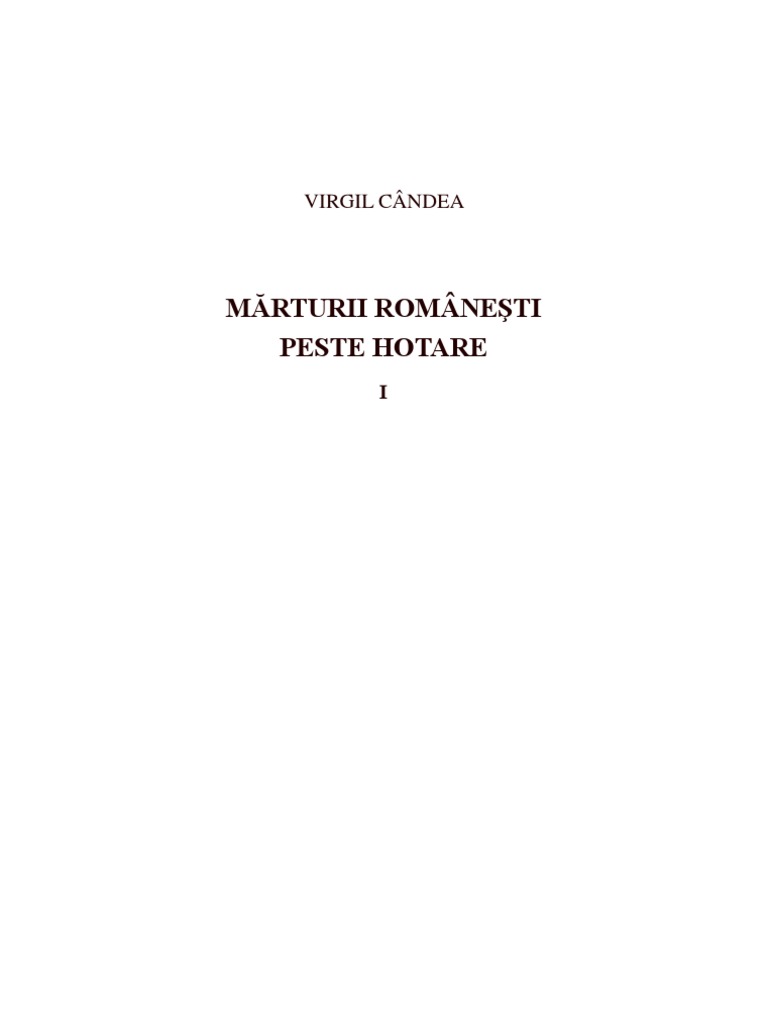 VIRGIL CÂNDEA

MĂRTURII ROMÂNEȘTI
PESTE HOTARE

I